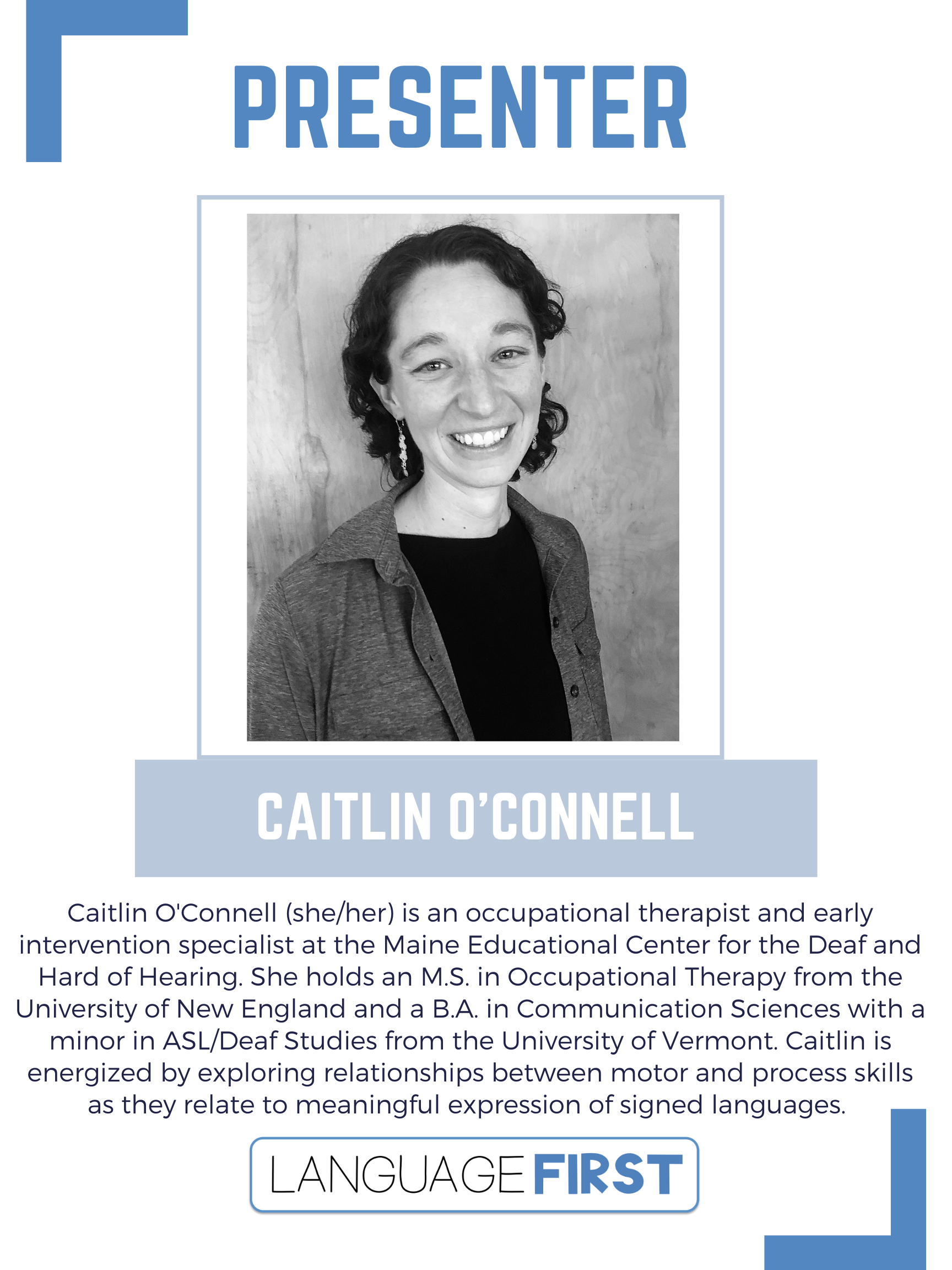 PRESENTER

CAITLIN O'CONNELL

Caitlin O'Connell (she/her) is an occupational therapist and early intervention specialist at the Maine Educational Center for the Deaf and Hard of Hearing. She holds an M.S. in Occupational Therapy from the University of New England and a B.A. in Communication Sciences with a minor in ASL/Deaf Studies from the University of Vermont. Caitlin is energized by exploring relationships between motor and process skills as they relate to meaningful expression of signed languages.

LANGUAGE FIRST